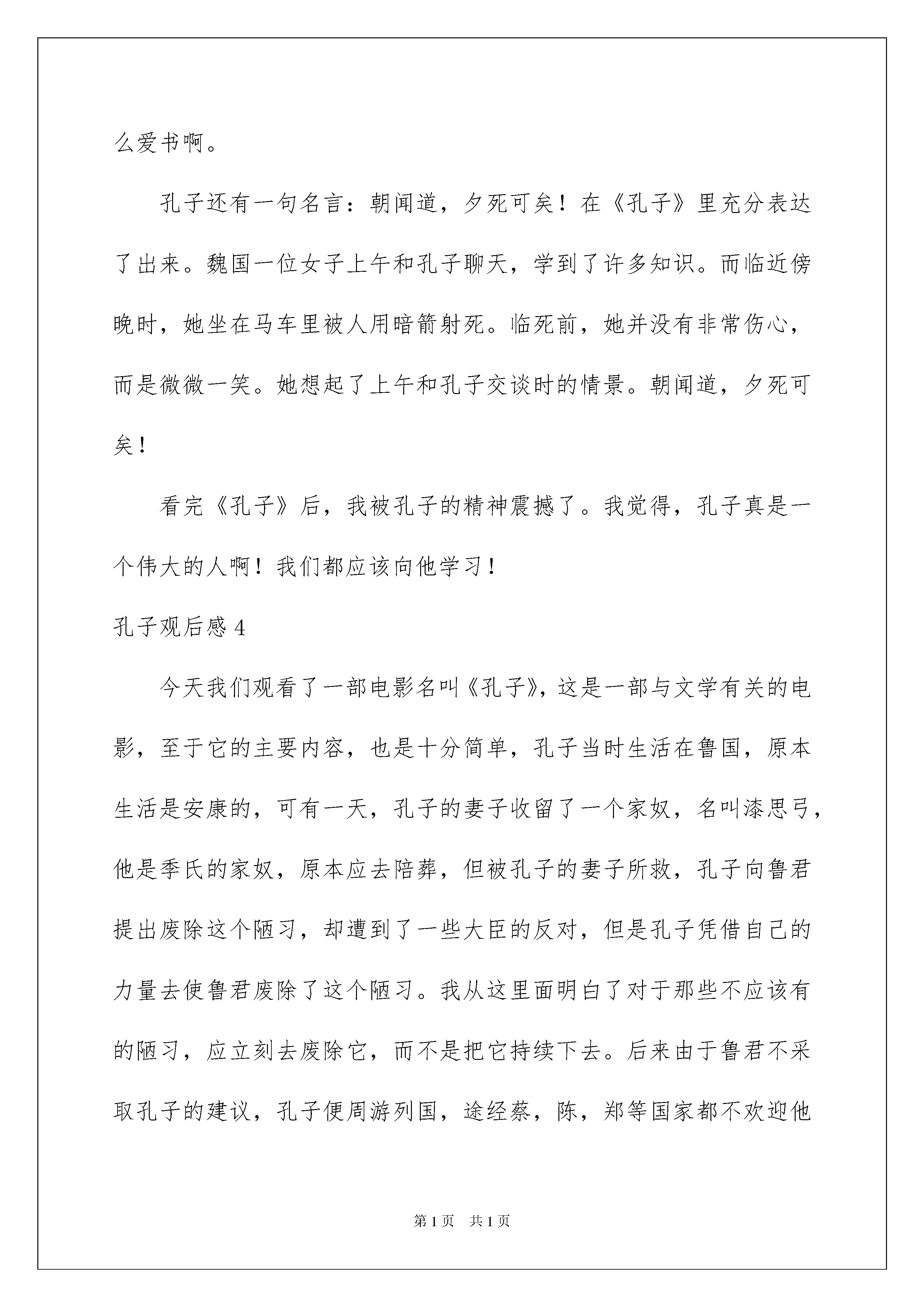 么爱书啊。

孔子还有一句名言：朝闻道，夕死可矣！在《孔子》里充分表达了出来。魏国一位女子上午和孔子聊天，学到了许多知识。而临近傍晚时，她坐在马车里被人用暗箭射死。临死前，她并没有非常伤心，而是微微一笑。她想起了上午和孔子交谈时的情景。朝闻道，夕死可矣！

看完《孔子》后，我被孔子的精神震撼了。我觉得，孔子真是一个伟大的人啊！我们都应该向他学习！

孔子观后感 4

今天我们观看了一部电影名叫《孔子》，这是一部与文学有关的电影，至于它的主要内容，也是十分简单，孔子当时生活在鲁国，原本生活是安康的，可有一天，孔子的妻子收留了一个家奴，名叫漆思弓，他是季氏的家奴，原本应去陪葬，但被孔子的妻子所救，孔子向鲁君提出废除这个陋习，却遭到了一些大臣的反对，但是孔子凭借自己的力量去使鲁君废除了这个陋习。我从这里面明白了对于那些不应该有的陋习，应立刻去废除它，而不是把它持续下去。后来由于鲁君不采取孔子的建议，孔子便周游列国，途经蔡，陈，郑等国家都不欢迎他

第 1 页　共 1 页